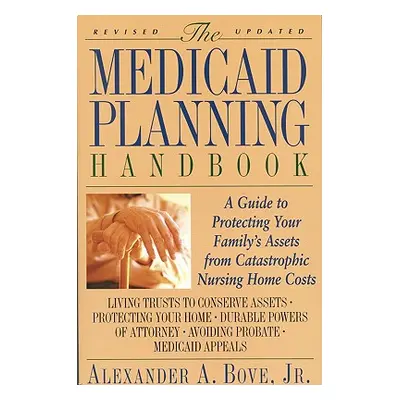 REVISED The UPDATED

MEDICAID PLANNING HANDBOOK

A Guide to Protecting Your Family's Assets from Catastrophic Nursing Home Costs

LIVING TRUSTS TO CONSERVE ASSETS · PROTECTING YOUR HOME · DURABLE POWERS OF ATTORNEY · AVOIDING PROBATE · MEDICAID APPEALS

ALEXANDER A. BOVE, JR.